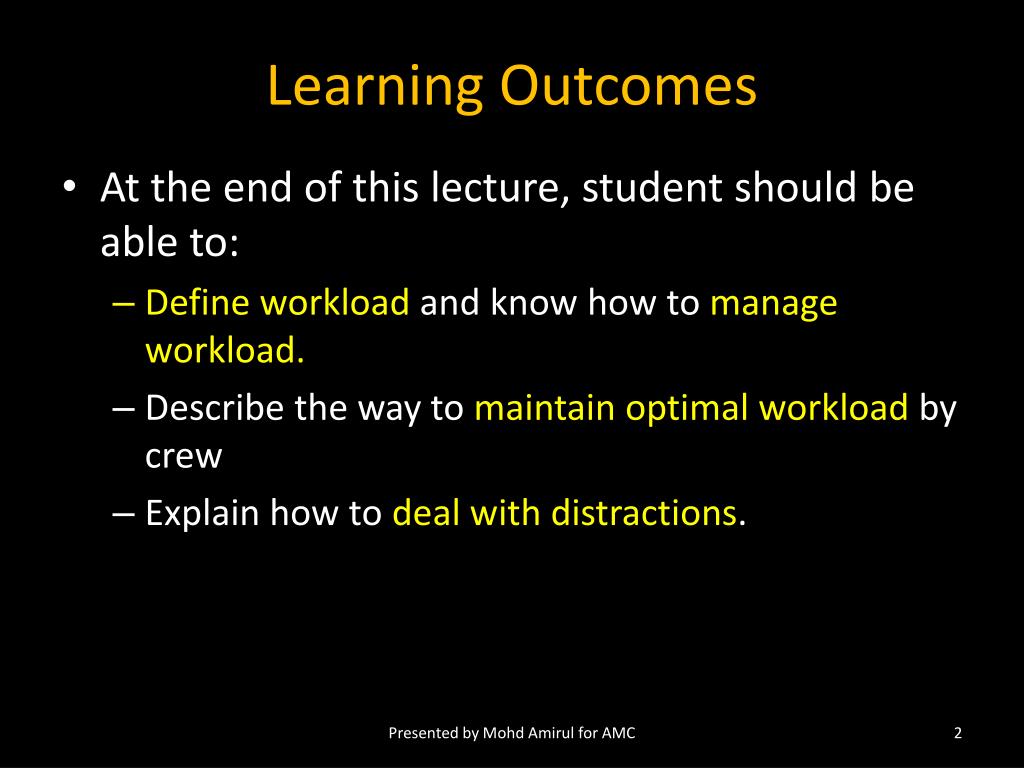 Learning Outcomes

• At the end of this lecture, student should be able to:
– Define workload and know how to manage workload.
– Describe the way to maintain optimal workload by crew
– Explain how to deal with distractions.

Presented by Mohd Amirul for AMC

2